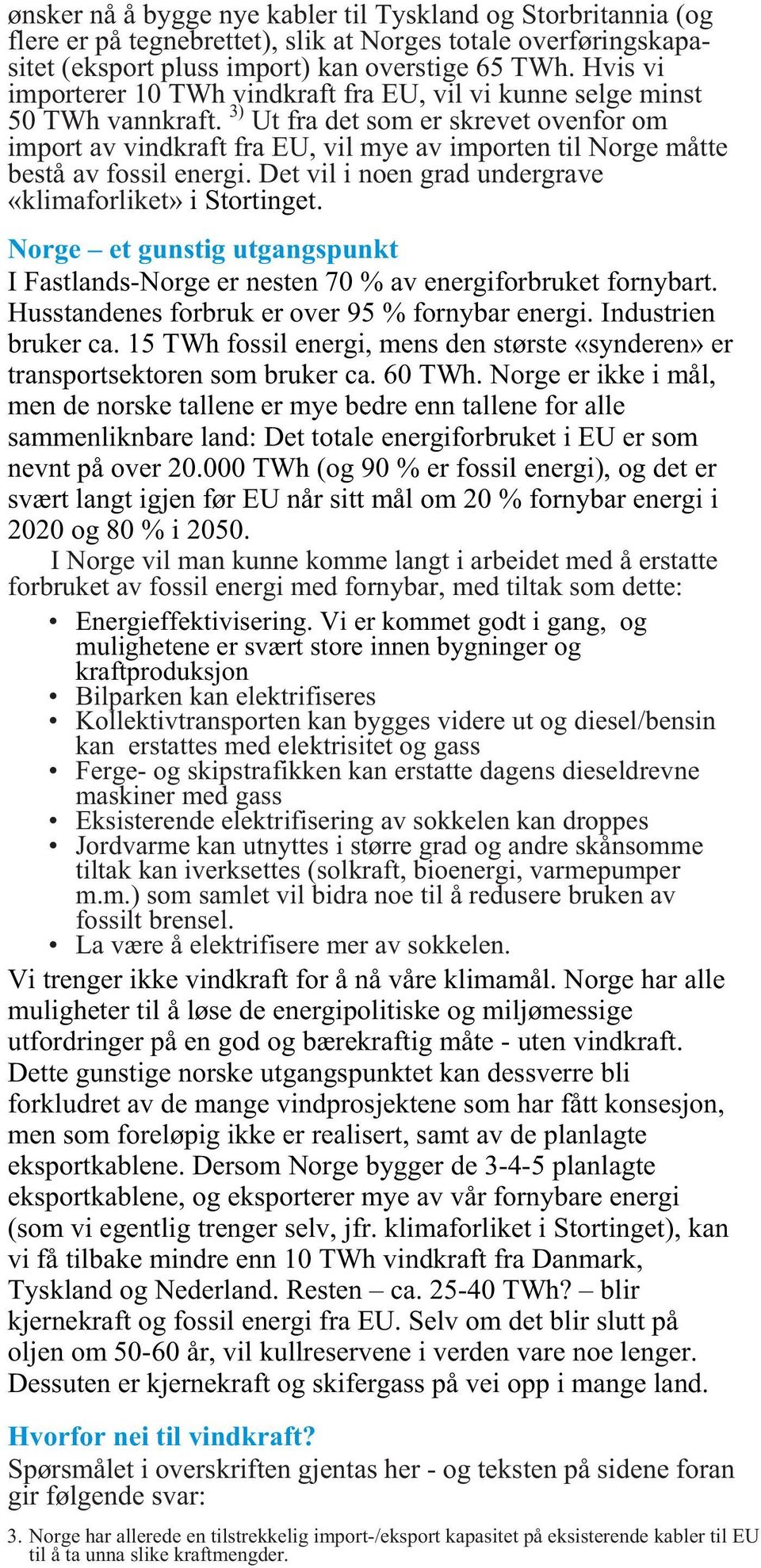 ønsker nå å bygge nye kabler til Tyskland og Storbritannia (og flere er på tegnebrettet), slik at Norges totale overføringskapasitet (eksport pluss import) kan overstige 65 TWh. Hvis vi importerer 10 TWh vindkraft fra EU, vil vi kunne selge minst 50 TWh vannkraft. $^{3)}$ Ut fra det som er skrevet ovenfor om import av vindkraft fra EU, vil mye av importen til Norge måtte bestå av fossil energi. Det vil i noen grad undergrave «klimaforliket» i Stortinget.

Norge – et gunstig utgangspunkt
I Fastlands-Norge er nesten 70 % av energiforbruket fornybart. Husstandenes forbruk er over 95 % fornybar energi. Industrien bruker ca. 15 TWh fossil energi, mens den største «synderen» er transportsektoren som bruker ca. 60 TWh. Norge er ikke i mål, men de norske tallene er mye bedre enn tallene for alle sammenliknbare land: Det totale energiforbruket i EU er som nevnt på over 20.000 TWh (og 90 % er fossil energi), og det er svært langt igjen før EU når sitt mål om 20 % fornybar energi i 2020 og 80 % i 2050.

I Norge vil man kunne komme langt i arbeidet med å erstatte forbruket av fossil energi med fornybar, med tiltak som dette:
• Energieffektivisering. Vi er kommet godt i gang, og mulighetene er svært store innen bygninger og kraftproduksjon
• Bilparken kan elektrifiseres
• Kollektivtransporten kan bygges videre ut og diesel/bensin kan erstattes med elektrisitet og gass
• Ferge- og skipstrafikken kan erstatte dagens dieseldrevne maskiner med gass
• Eksisterende elektrifisering av sokkelen kan droppes
• Jordvarme kan utnyttes i større grad og andre skånsomme tiltak kan iverksettes (solkraft, bioenergi, varmepumper m.m.) som samlet vil bidra noe til å redusere bruken av fossilt brensel.
• La være å elektrifisere mer av sokkelen.

Vi trenger ikke vindkraft for å nå våre klimamål. Norge har alle muligheter til å løse de energipolitiske og miljømessige utfordringer på en god og bærekraftig måte - uten vindkraft. Dette gunstige norske utgangspunktet kan dessverre bli forkludret av de mange vindprosjektene som har fått konsesjon, men som foreløpig ikke er realisert, samt av de planlagte eksportkablene. Dersom Norge bygger de 3-4-5 planlagte eksportkablene, og eksporterer mye av vår fornybare energi (som vi egentlig trenger selv, jfr. klimaforliket i Stortinget), kan vi få tilbake mindre enn 10 TWh vindkraft fra Danmark, Tyskland og Nederland. Resten – ca. 25-40 TWh? – blir kjernekraft og fossil energi fra EU. Selv om det blir slutt på oljen om 50-60 år, vil kullreservene i verden vare noe lenger. Dessuten er kjernekraft og skifergass på vei opp i mange land.

Hvorfor nei til vindkraft?
Spørsmålet i overskriften gjentas her - og teksten på sidene foran gir følgende svar:

3. Norge har allerede en tilstrekkelig import-/eksport kapasitet på eksisterende kabler til EU til å ta unna slike kraftmengder.